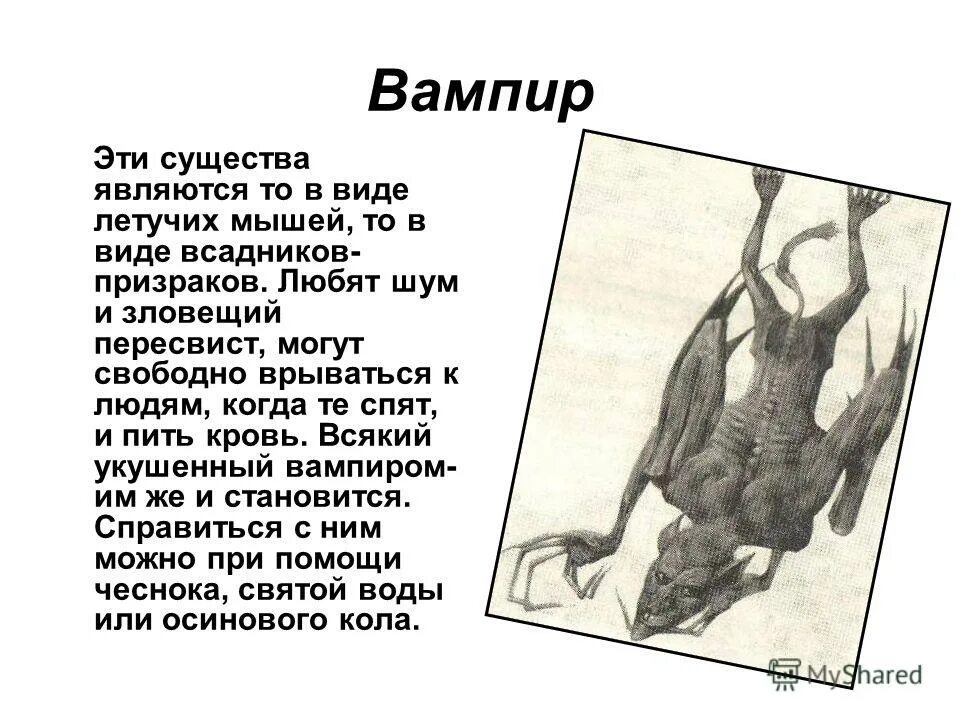 Вампир

Эти существа являются то в виде летучих мышей, то в виде всадников-призраков. Любят шум и зловещий пересвист, могут свободно врываться к людям, когда те спят, и пить кровь. Всякий укушенный вампиром-им же и становится. Справиться с ним можно при помощи чеснока, святой воды или осинового кола.

MyShared